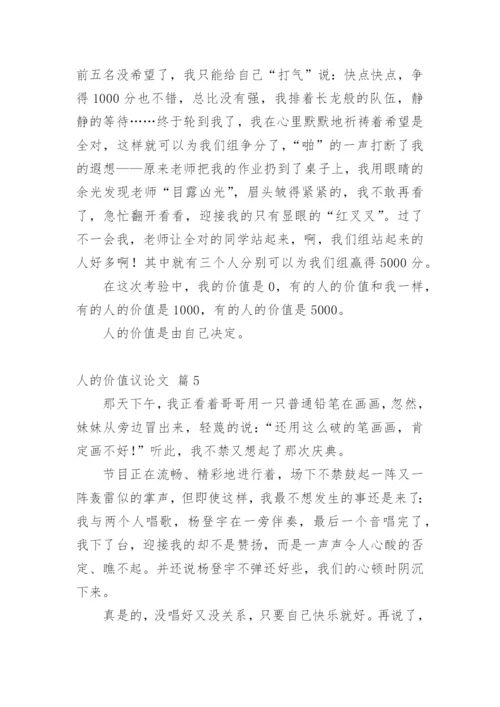 前五名没希望了，我只能给自己“打气”说：快点快点，争得 1000 分也不错，总比没有强，我排着长龙般的队伍，静静的等待……终于轮到我了，我在心里默默地祈祷着希望是全对，这样就可以为我们组争分了，“啪”的一声打断了我的遐想——原来老师把我的作业扔到了桌子上，我用眼睛的余光发现老师“目露凶光”，眉头皱得紧紧的，我不敢再看了，急忙翻开看看，迎接我的只有显眼的“红叉叉”。过了不一会我，老师让全对的同学站起来，啊，我们组站起来的人好多啊！其中就有三个人分别可以为我们组赢得 5000 分。

在这次考验中，我的价值是 0，有的人的价值和我一样，有的人的价值是 1000，有的人的价值是 5000。

人的价值是由自己决定。

人的价值议论文 篇 5

那天下午，我正看着哥哥用一只普通铅笔在画画，忽然，妹妹从旁边冒出来，轻蔑的说：“还用这么破的笔画画，肯定画不好！”听此，我不禁又想起了那次庆典。

节目正在流畅、精彩地进行着，场下不禁鼓起一阵又一阵轰雷似的掌声，但即使这样，我最不想发生的事还是来了：我与两个人唱歌，杨登宇在一旁伴奏，最后一个音唱完了，我下了台，迎接我的却不是赞扬，而是一声声令人心酸的否定、瞧不起。并还说杨登宇不弹还好些，我们的心顿时阴沉下来。

真是的，没唱好又没关系，只要自己快乐就好。再说了，